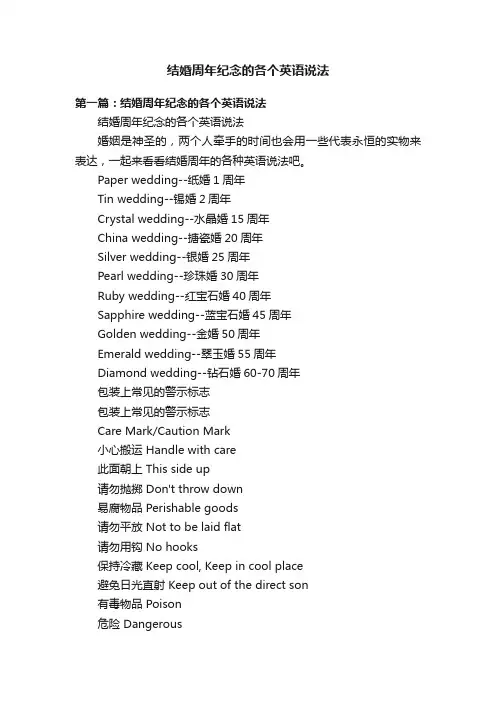 结婚周年纪念的各个英语说法

第一篇：结婚周年纪念的各个英语说法

结婚周年纪念的各个英语说法

婚姻是神圣的，两个人牵手的时间也会用一些代表永恒的实物来表达，一起来看看结婚周年的各种英语说法吧。

Paper wedding--纸婚 1 周年

Tin wedding--锡婚 2 周年

Crystal wedding--水晶婚 15 周年

China wedding--搪瓷婚 20 周年

Silver wedding--银婚 25 周年

Pearl wedding--珍珠婚 30 周年

Ruby wedding--红宝石婚 40 周年

Sapphire wedding--蓝宝石婚 45 周年

Golden wedding--金婚 50 周年

Emerald wedding--翠玉婚 55 周年

Diamond wedding--钻石婚 60-70 周年

包装上常见的警示标志

包装上常见的警示标志

Care Mark/Caution Mark

小心搬运 Handle with care

此面朝上 This side up

请勿抛掷 Don't throw down

易腐物品 Perishable goods

请勿平放 Not to be laid flat

请勿用钩 No hooks

保持冷藏 Keep cool, Keep in cool place

避免日光直射 Keep out of the direct son

有毒物品 Poison

危险 Dangerous